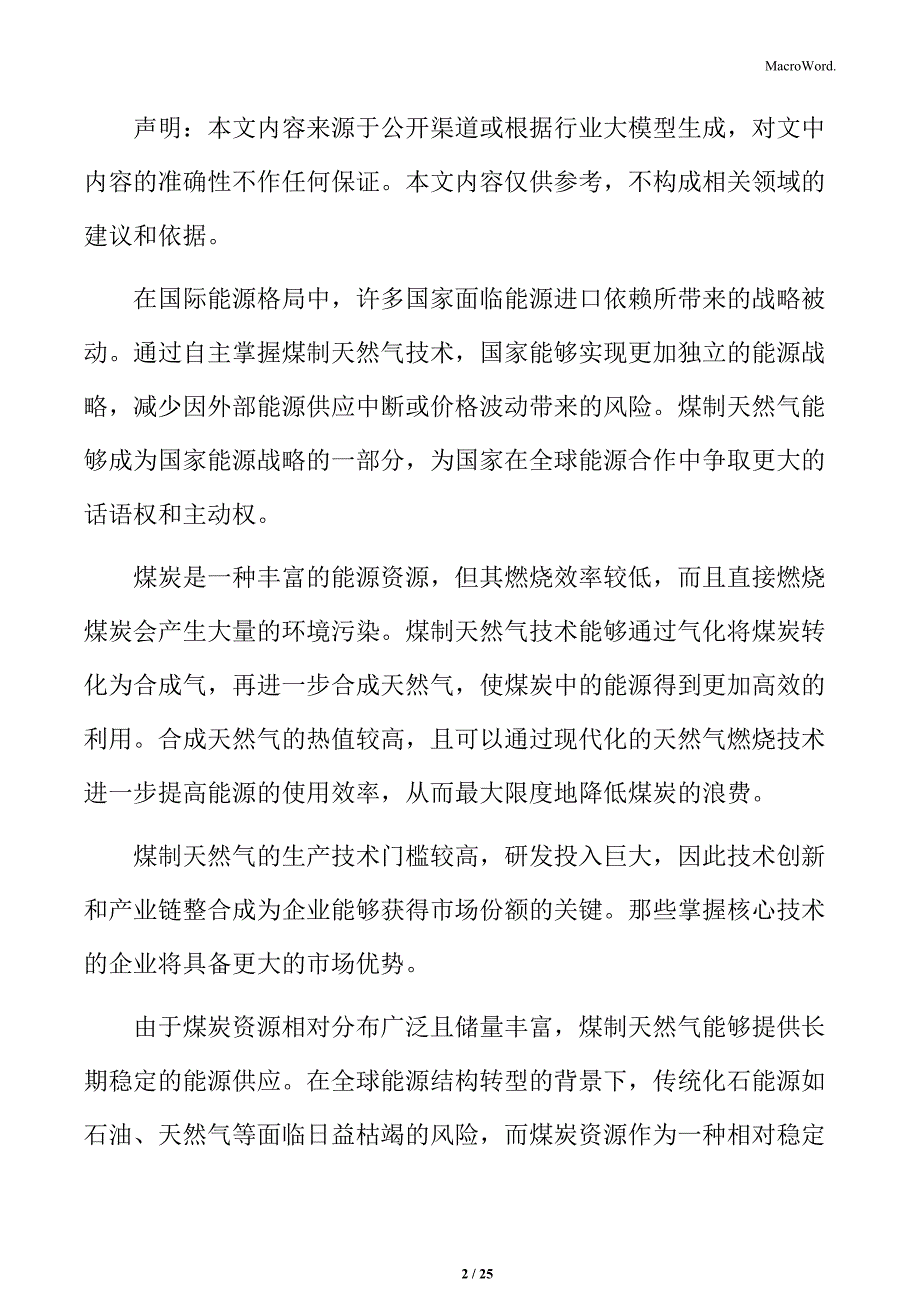 MacroWord.

声明：本文内容来源于公开渠道或根据行业大模型生成，对文中内容的准确性不作任何保证。本文内容仅供参考，不构成相关领域的建议和依据。

在国际能源格局中，许多国家面临能源进口依赖所带来的战略被动。通过自主掌握煤制天然气技术，国家能够实现更加独立的能源战略，减少因外部能源供应中断或价格波动带来的风险。煤制天然气能够成为国家能源战略的一部分，为国家在全球能源合作中争取更大的话语权和主动权。

煤炭是一种丰富的能源资源，但其燃烧效率较低，而且直接燃烧煤炭会产生大量的环境污染。煤制天然气技术能够通过气化将煤炭转化为合成气，再进一步合成天然气，使煤炭中的能源得到更加高效的利用。合成天然气的热值较高，且可以通过现代化的天然气燃烧技术进一步提高能源的使用效率，从而最大限度地降低煤炭的浪费。

煤制天然气的生产技术门槛较高，研发投入巨大，因此技术创新和产业链整合成为企业能够获得市场份额的关键。那些掌握核心技术的企业将具备更大的市场优势。

由于煤炭资源相对分布广泛且储量丰富，煤制天然气能够提供长期稳定的能源供应。在全球能源结构转型的背景下，传统化石能源如石油、天然气等面临日益枯竭的风险，而煤炭资源作为一种相对稳定

2 / 25